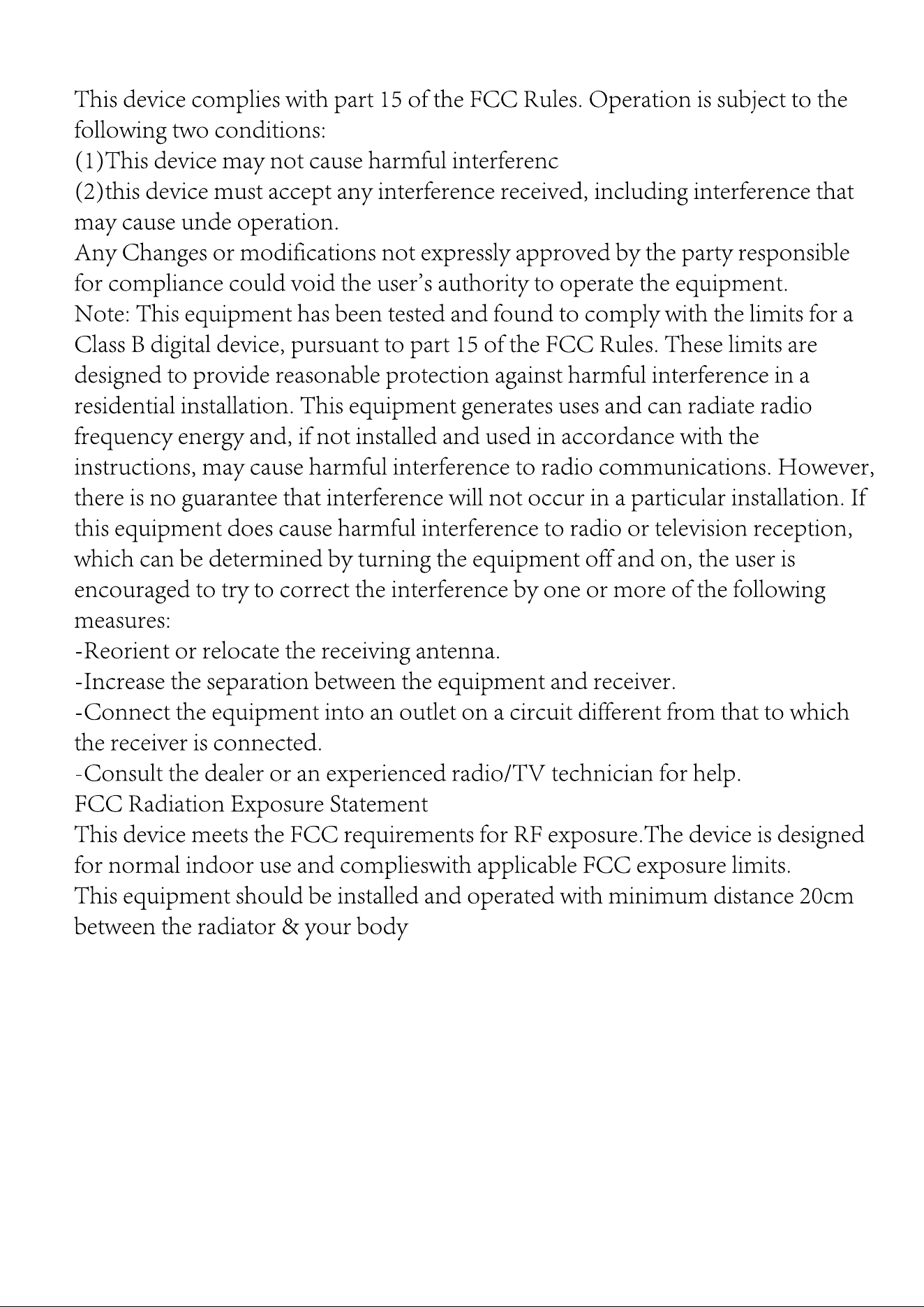 This device complies with part 15 of the FCC Rules. Operation is subject to the following two conditions:
(1)This device may not cause harmful interferenc
(2)this device must accept any interference received, including interference that may cause unde operation.
Any Changes or modifications not expressly approved by the party responsible for compliance could void the user's authority to operate the equipment.
Note: This equipment has been tested and found to comply with the limits for a Class B digital device, pursuant to part 15 of the FCC Rules. These limits are designed to provide reasonable protection against harmful interference in a residential installation. This equipment generates uses and can radiate radio frequency energy and, if not installed and used in accordance with the instructions, may cause harmful interference to radio communications. However, there is no guarantee that interference will not occur in a particular installation. If this equipment does cause harmful interference to radio or television reception, which can be determined by turning the equipment off and on, the user is encouraged to try to correct the interference by one or more of the following measures:
-Reorient or relocate the receiving antenna.
-Increase the separation between the equipment and receiver.
-Connect the equipment into an outlet on a circuit different from that to which the receiver is connected.
-Consult the dealer or an experienced radio/TV technician for help.
FCC Radiation Exposure Statement
This device meets the FCC requirements for RF exposure.The device is designed for normal indoor use and complieswith applicable FCC exposure limits.
This equipment should be installed and operated with minimum distance 20cm between the radiator & your body